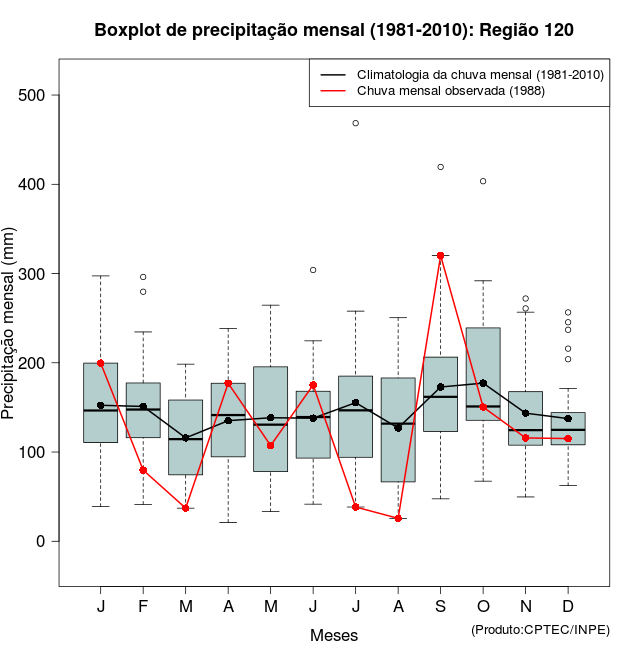 Boxplot de precipitação mensal (1981-2010): Região 120

Climatologia da chuva mensal (1981-2010)
Chuva mensal observada (1988)

Precipitação mensal (mm)

500
400
300
200
100
0

J F M A M J J A S O N D

Meses

(Produto:CPTEC/INPE)